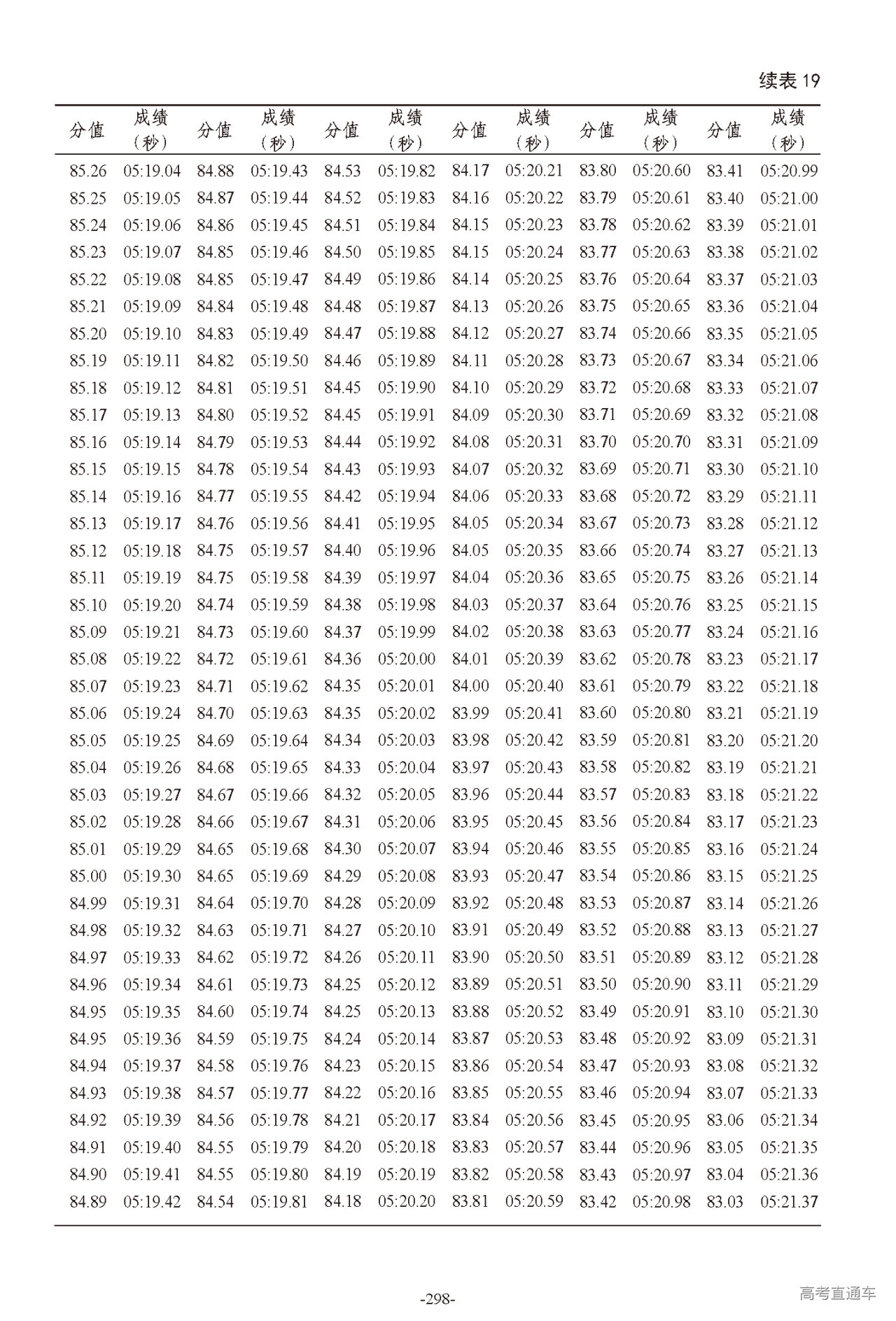 续表 19

| 分值 | 成绩（秒） | 分值 | 成绩（秒） | 分值 | 成绩（秒） | 分值 | 成绩（秒） | 分值 | 成绩（秒） | 分值 | 成绩（秒） |
|---|---|---|---|---|---|---|---|---|---|---|---|
| 85.26 | 05:19.04 | 84.88 | 05:19.43 | 84.53 | 05:19.82 | 84.17 | 05:20.21 | 83.80 | 05:20.60 | 83.41 | 05:20.99 |
| 85.25 | 05:19.05 | 84.87 | 05:19.44 | 84.52 | 05:19.83 | 84.16 | 05:20.22 | 83.79 | 05:20.61 | 83.40 | 05:21.00 |
| 85.24 | 05:19.06 | 84.86 | 05:19.45 | 84.51 | 05:19.84 | 84.15 | 05:20.23 | 83.78 | 05:20.62 | 83.39 | 05:21.01 |
| 85.23 | 05:19.07 | 84.85 | 05:19.46 | 84.50 | 05:19.85 | 84.15 | 05:20.24 | 83.77 | 05:20.63 | 83.38 | 05:21.02 |
| 85.22 | 05:19.08 | 84.85 | 05:19.47 | 84.49 | 05:19.86 | 84.14 | 05:20.25 | 83.76 | 05:20.64 | 83.37 | 05:21.03 |
| 85.21 | 05:19.09 | 84.84 | 05:19.48 | 84.48 | 05:19.87 | 84.13 | 05:20.26 | 83.75 | 05:20.65 | 83.36 | 05:21.04 |
| 85.20 | 05:19.10 | 84.83 | 05:19.49 | 84.47 | 05:19.88 | 84.12 | 05:20.27 | 83.74 | 05:20.66 | 83.35 | 05:21.05 |
| 85.19 | 05:19.11 | 84.82 | 05:19.50 | 84.46 | 05:19.89 | 84.11 | 05:20.28 | 83.73 | 05:20.67 | 83.34 | 05:21.06 |
| 85.18 | 05:19.12 | 84.81 | 05:19.51 | 84.45 | 05:19.90 | 84.10 | 05:20.29 | 83.72 | 05:20.68 | 83.33 | 05:21.07 |
| 85.17 | 05:19.13 | 84.80 | 05:19.52 | 84.45 | 05:19.91 | 84.09 | 05:20.30 | 83.71 | 05:20.69 | 83.32 | 05:21.08 |
| 85.16 | 05:19.14 | 84.79 | 05:19.53 | 84.44 | 05:19.92 | 84.08 | 05:20.31 | 83.70 | 05:20.70 | 83.31 | 05:21.09 |
| 85.15 | 05:19.15 | 84.78 | 05:19.54 | 84.43 | 05:19.93 | 84.07 | 05:20.32 | 83.69 | 05:20.71 | 83.30 | 05:21.10 |
| 85.14 | 05:19.16 | 84.77 | 05:19.55 | 84.42 | 05:19.94 | 84.06 | 05:20.33 | 83.68 | 05:20.72 | 83.29 | 05:21.11 |
| 85.13 | 05:19.17 | 84.76 | 05:19.56 | 84.41 | 05:19.95 | 84.05 | 05:20.34 | 83.67 | 05:20.73 | 83.28 | 05:21.12 |
| 85.12 | 05:19.18 | 84.75 | 05:19.57 | 84.40 | 05:19.96 | 84.05 | 05:20.35 | 83.66 | 05:20.74 | 83.27 | 05:21.13 |
| 85.11 | 05:19.19 | 84.75 | 05:19.58 | 84.39 | 05:19.97 | 84.04 | 05:20.36 | 83.65 | 05:20.75 | 83.26 | 05:21.14 |
| 85.10 | 05:19.20 | 84.74 | 05:19.59 | 84.38 | 05:19.98 | 84.03 | 05:20.37 | 83.64 | 05:20.76 | 83.25 | 05:21.15 |
| 85.09 | 05:19.21 | 84.73 | 05:19.60 | 84.37 | 05:19.99 | 84.02 | 05:20.38 | 83.63 | 05:20.77 | 83.24 | 05:21.16 |
| 85.08 | 05:19.22 | 84.72 | 05:19.61 | 84.36 | 05:20.00 | 84.01 | 05:20.39 | 83.62 | 05:20.78 | 83.23 | 05:21.17 |
| 85.07 | 05:19.23 | 84.71 | 05:19.62 | 84.35 | 05:20.01 | 84.00 | 05:20.40 | 83.61 | 05:20.79 | 83.22 | 05:21.18 |
| 85.06 | 05:19.24 | 84.70 | 05:19.63 | 84.35 | 05:20.02 | 83.99 | 05:20.41 | 83.60 | 05:20.80 | 83.21 | 05:21.19 |
| 85.05 | 05:19.25 | 84.69 | 05:19.64 | 84.34 | 05:20.03 | 83.98 | 05:20.42 | 83.59 | 05:20.81 | 83.20 | 05:21.20 |
| 85.04 | 05:19.26 | 84.68 | 05:19.65 | 84.33 | 05:20.04 | 83.97 | 05:20.43 | 83.58 | 05:20.82 | 83.19 | 05:21.21 |
| 85.03 | 05:19.27 | 84.67 | 05:19.66 | 84.32 | 05:20.05 | 83.96 | 05:20.44 | 83.57 | 05:20.83 | 83.18 | 05:21.22 |
| 85.02 | 05:19.28 | 84.66 | 05:19.67 | 84.31 | 05:20.06 | 83.95 | 05:20.45 | 83.56 | 05:20.84 | 83.17 | 05:21.23 |
| 85.01 | 05:19.29 | 84.65 | 05:19.68 | 84.30 | 05:20.07 | 83.94 | 05:20.46 | 83.55 | 05:20.85 | 83.16 | 05:21.24 |
| 85.00 | 05:19.30 | 84.65 | 05:19.69 | 84.29 | 05:20.08 | 83.93 | 05:20.47 | 83.54 | 05:20.86 | 83.15 | 05:21.25 |
| 84.99 | 05:19.31 | 84.64 | 05:19.70 | 84.28 | 05:20.09 | 83.92 | 05:20.48 | 83.53 | 05:20.87 | 83.14 | 05:21.26 |
| 84.98 | 05:19.32 | 84.63 | 05:19.71 | 84.27 | 05:20.10 | 83.91 | 05:20.49 | 83.52 | 05:20.88 | 83.13 | 05:21.27 |
| 84.97 | 05:19.33 | 84.62 | 05:19.72 | 84.26 | 05:20.11 | 83.90 | 05:20.50 | 83.51 | 05:20.89 | 83.12 | 05:21.28 |
| 84.96 | 05:19.34 | 84.61 | 05:19.73 | 84.25 | 05:20.12 | 83.89 | 05:20.51 | 83.50 | 05:20.90 | 83.11 | 05:21.29 |
| 84.95 | 05:19.35 | 84.60 | 05:19.74 | 84.25 | 05:20.13 | 83.88 | 05:20.52 | 83.49 | 05:20.91 | 83.10 | 05:21.30 |
| 84.95 | 05:19.36 | 84.59 | 05:19.75 | 84.24 | 05:20.14 | 83.87 | 05:20.53 | 83.48 | 05:20.92 | 83.09 | 05:21.31 |
| 84.94 | 05:19.37 | 84.58 | 05:19.76 | 84.23 | 05:20.15 | 83.86 | 05:20.54 | 83.47 | 05:20.93 | 83.08 | 05:21.32 |
| 84.93 | 05:19.38 | 84.57 | 05:19.77 | 84.22 | 05:20.16 | 83.85 | 05:20.55 | 83.46 | 05:20.94 | 83.07 | 05:21.33 |
| 84.92 | 05:19.39 | 84.56 | 05:19.78 | 84.21 | 05:20.17 | 83.84 | 05:20.56 | 83.45 | 05:20.95 | 83.06 | 05:21.34 |
| 84.91 | 05:19.40 | 84.55 | 05:19.79 | 84.20 | 05:20.18 | 83.83 | 05:20.57 | 83.44 | 05:20.96 | 83.05 | 05:21.35 |
| 84.90 | 05:19.41 | 84.55 | 05:19.80 | 84.19 | 05:20.19 | 83.82 | 05:20.58 | 83.43 | 05:20.97 | 83.04 | 05:21.36 |
| 84.89 | 05:19.42 | 84.54 | 05:19.81 | 84.18 | 05:20.20 | 83.81 | 05:20.59 | 83.42 | 05:20.98 | 83.03 | 05:21.37 |

-298-

高考直通车